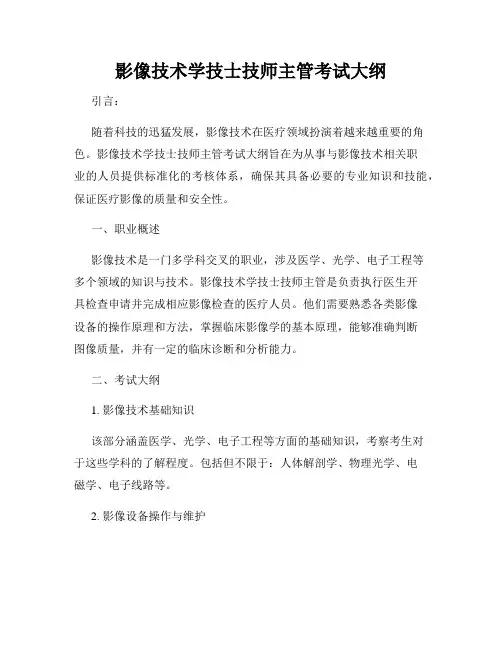 影像技术学技士技师主管考试大纲

引言：

随着科技的迅猛发展，影像技术在医疗领域扮演着越来越重要的角色。影像技术学技士技师主管考试大纲旨在为从事与影像技术相关职业的人员提供标准化的考核体系，确保其具备必要的专业知识和技能，保证医疗影像的质量和安全性。

一、职业概述

影像技术是一门多学科交叉的职业，涉及医学、光学、电子工程等多个领域的知识与技术。影像技术学技士技师主管是负责执行医生开具检查申请并完成相应影像检查的医疗人员。他们需要熟悉各类影像设备的操作原理和方法，掌握临床影像学的基本原理，能够准确判断图像质量，并有一定的临床诊断和分析能力。

二、考试大纲

1. 影像技术基础知识

该部分涵盖医学、光学、电子工程等方面的基础知识，考察考生对于这些学科的了解程度。包括但不限于：人体解剖学、物理光学、电磁学、电子线路等。

2. 影像设备操作与维护